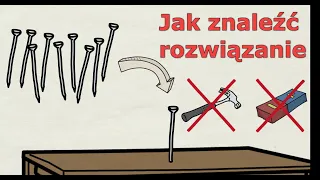 Jak znaleźć rozwiązanie